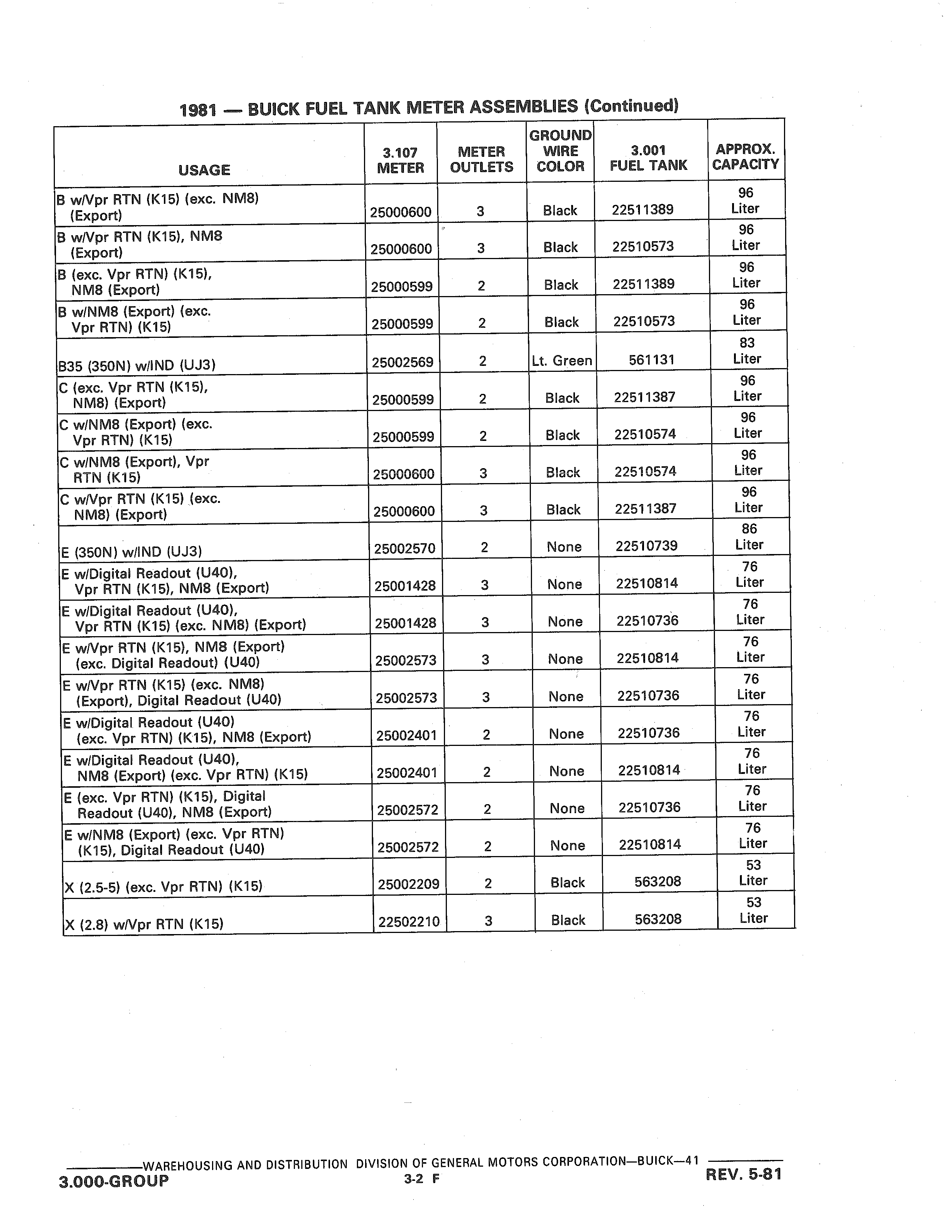 1981 — BUICK FUEL TANK METER ASSEMBLIES (Continued)

| USAGE | 3.107 METER | METER OUTLETS | GROUND WIRE COLOR | 3.001 FUEL TANK | APPROX. CAPACITY |
|---|---|---|---|---|---|
| B w/Vpr RTN (K15) (exc. NM8) (Export) | 25000600 | 3 | Black | 22511389 | 96 Liter |
| B w/Vpr RTN (K15), NM8 (Export) | 25000600 | 3 | Black | 22510573 | 96 Liter |
| B (exc. Vpr RTN) (K15), NM8 (Export) | 25000599 | 2 | Black | 22511389 | 96 Liter |
| B w/NM8 (Export) (exc. Vpr RTN) (K15) | 25000599 | 2 | Black | 22510573 | 96 Liter |
| B35 (350N) w/IND (UJ3) | 25002569 | 2 | Lt. Green | 561131 | 83 Liter |
| C (exc. Vpr RTN (K15), NM8) (Export) | 25000599 | 2 | Black | 22511387 | 96 Liter |
| C w/NM8 (Export) (exc. Vpr RTN) (K15) | 25000599 | 2 | Black | 22510574 | 96 Liter |
| C w/NM8 (Export), Vpr RTN (K15) | 25000600 | 3 | Black | 22510574 | 96 Liter |
| C w/Vpr RTN (K15) (exc. NM8) (Export) | 25000600 | 3 | Black | 22511387 | 96 Liter |
| E (350N) w/IND (UJ3) | 25002570 | 2 | None | 22510739 | 86 Liter |
| E w/Digital Readout (U40), Vpr RTN (K15), NM8 (Export) | 25001428 | 3 | None | 22510814 | 76 Liter |
| E w/Digital Readout (U40), Vpr RTN (K15) (exc. NM8) (Export) | 25001428 | 3 | None | 22510736 | 76 Liter |
| E w/Vpr RTN (K15), NM8 (Export) (exc. Digital Readout) (U40) | 25002573 | 3 | None | 22510814 | 76 Liter |
| E w/Vpr RTN (K15) (exc. NM8) (Export), Digital Readout (U40) | 25002573 | 3 | None | 22510736 | 76 Liter |
| E w/Digital Readout (U40) (exc. Vpr RTN) (K15), NM8 (Export) | 25002401 | 2 | None | 22510736 | 76 Liter |
| E w/Digital Readout (U40), NM8 (Export) (exc. Vpr RTN) (K15) | 25002401 | 2 | None | 22510814 | 76 Liter |
| E (exc. Vpr RTN) (K15), Digital Readout (U40), NM8 (Export) | 25002572 | 2 | None | 22510736 | 76 Liter |
| E w/NM8 (Export) (exc. Vpr RTN) (K15), Digital Readout (U40) | 25002572 | 2 | None | 22510814 | 76 Liter |
| X (2.5-5) (exc. Vpr RTN) (K15) | 25002209 | 2 | Black | 563208 | 53 Liter |
| X (2.8) w/Vpr RTN (K15) | 22502210 | 3 | Black | 563208 | 53 Liter |

WAREHOUSING AND DISTRIBUTION DIVISION OF GENERAL MOTORS CORPORATION—BUICK—41
3.000-GROUP
3-2 F
REV. 5-81